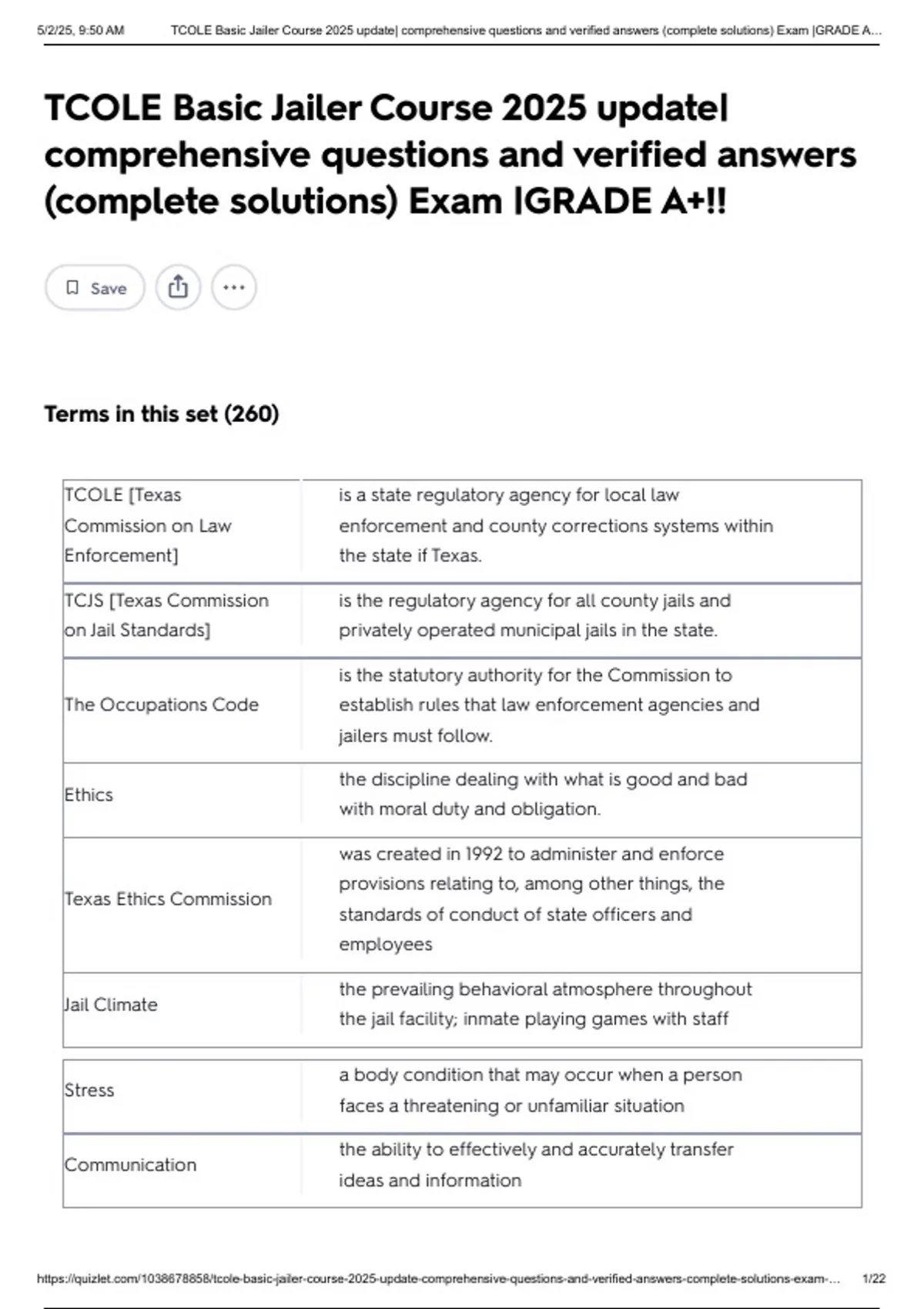 5/2/25, 9:50 AM TCOLE Basic Jailer Course 2025 update| comprehensive questions and verified answers (complete solutions) Exam |GRADE A...

TCOLE Basic Jailer Course 2025 update| comprehensive questions and verified answers (complete solutions) Exam |GRADE A+!!

Save

Terms in this set (260)

| | |
|---|---|
| TCOLE [Texas Commission on Law Enforcement] | is a state regulatory agency for local law enforcement and county corrections systems within the state if Texas. |
| TCJS [Texas Commission on Jail Standards] | is the regulatory agency for all county jails and privately operated municipal jails in the state. |
| The Occupations Code | is the statutory authority for the Commission to establish rules that law enforcement agencies and jailers must follow. |
| Ethics | the discipline dealing with what is good and bad with moral duty and obligation. |
| Texas Ethics Commission | was created in 1992 to administer and enforce provisions relating to, among other things, the standards of conduct of state officers and employees |
| Jail Climate | the prevailing behavioral atmosphere throughout the jail facility; inmate playing games with staff |
| Stress | a body condition that may occur when a person faces a threatening or unfamiliar situation |
| Communication | the ability to effectively and accurately transfer ideas and information |

https://quizlet.com/1038678858/tcole-basic-jailer-course-2025-update-comprehensive-questions-and-verified-answers-complete-solutions-exam-... 1/22